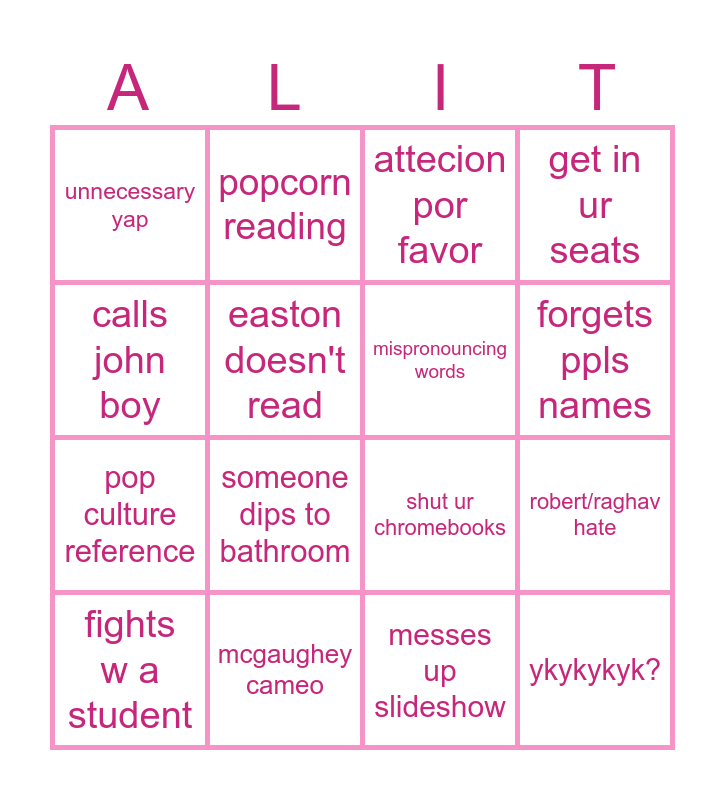 | A | L | I | T |
|---|---|---|---|
| unnecessary yap | popcorn reading | attecion por favor | get in ur seats |
| calls john boy | easton doesn't read | mispronouncing words | forgets ppls names |
| pop culture reference | someone dips to bathroom | shut ur chromebooks | robert/raghav hate |
| fights w a student | mcgaughey cameo | messes up slideshow | ykykykyk? |